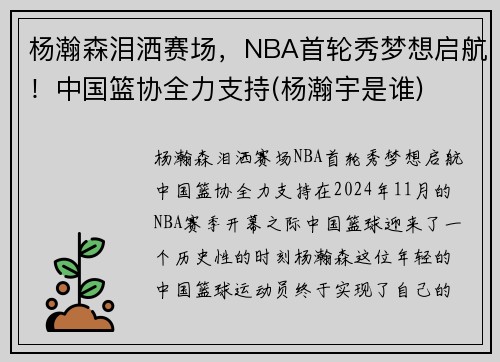 杨瀚森泪洒赛场，NBA首轮秀梦想启航！中国篮协全力支持(杨瀚宇是谁)

杨瀚森泪洒赛场NBA首轮秀梦想启航中国篮协全力支持在2024年11月的NBA赛季开幕之际中国篮球迎来了一个历史性的时刻杨瀚森这位年轻的中国篮球运动员终于实现了自己的